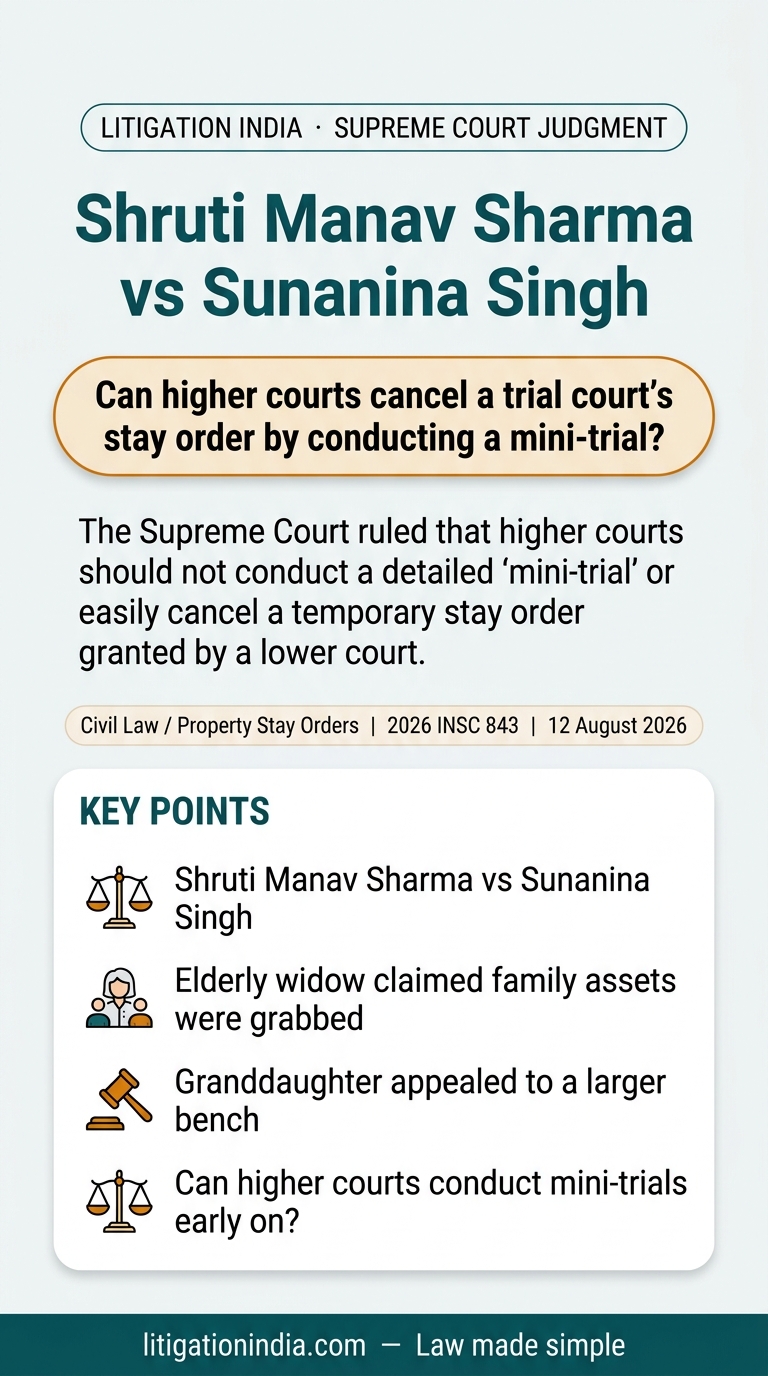 LITIGATION INDIA · SUPREME COURT JUDGMENT

Shruti Manav Sharma vs Sunanina Singh

Can higher courts cancel a trial court's stay order by conducting a mini-trial?

The Supreme Court ruled that higher courts should not conduct a detailed 'mini-trial' or easily cancel a temporary stay order granted by a lower court.

Civil Law / Property Stay Orders | 2026 INSC 843 | 12 August 2026

KEY POINTS

Shruti Manav Sharma vs Sunanina Singh

Elderly widow claimed family assets were grabbed

Granddaughter appealed to a larger bench

Can higher courts conduct mini-trials early on?

litigationindia.com — Law made simple